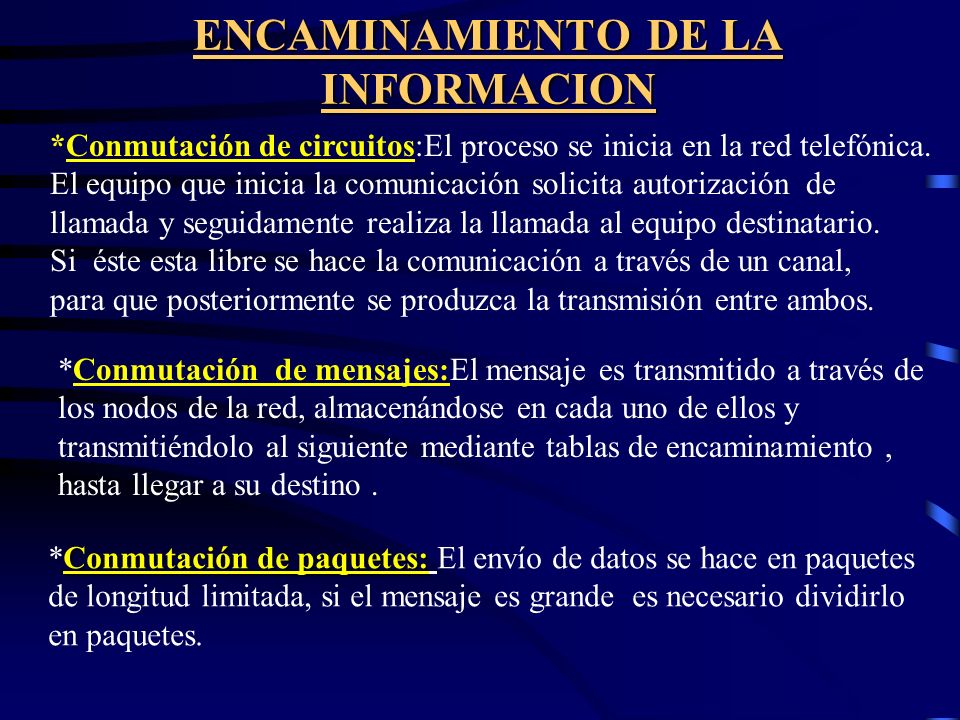 ENCAMINAMIENTO DE LA INFORMACION

*Conmutación de circuitos:El proceso se inicia en la red telefónica. El equipo que inicia la comunicación solicita autorización de llamada y seguidamente realiza la llamada al equipo destinatario. Si éste esta libre se hace la comunicación a través de un canal, para que posteriormente se produzca la transmisión entre ambos.

*Conmutación de mensajes:El mensaje es transmitido a través de los nodos de la red, almacenándose en cada uno de ellos y transmitiéndolo al siguiente mediante tablas de encaminamiento , hasta llegar a su destino .

*Conmutación de paquetes: El envío de datos se hace en paquetes de longitud limitada, si el mensaje es grande es necesario dividirlo en paquetes.